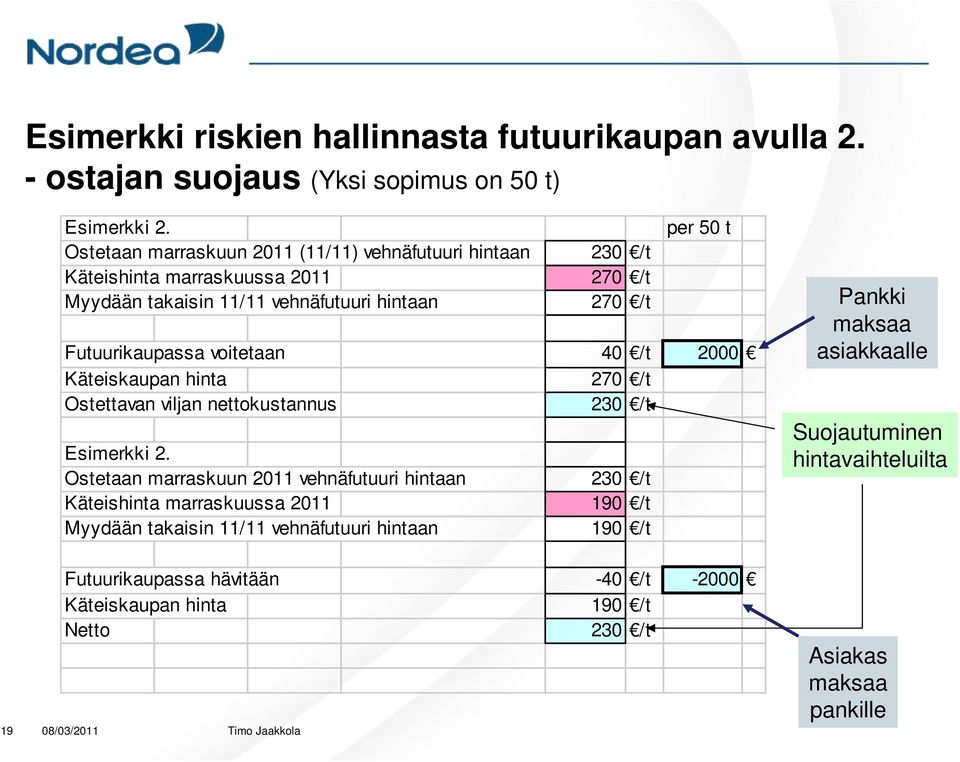 Nordea

Esimerkki riskien hallinnasta futuurikaupan avulla 2.
- ostajan suojaus (Yksi sopimus on 50 t)

| Esimerkki 2. | | | per 50 t | |
|---|---|---|---|---|
| Ostetaan marraskuun 2011 (11/11) vehnäfutuuri hintaan | 230 | €/t | | |
| Käteishinta marraskuussa 2011 | 270 | €/t | | |
| Myydään takaisin 11/11 vehnäfutuuri hintaan | 270 | €/t | | |
| | | | | |
| Futuurikaupassa voitetaan | 40 | €/t | 2000 | € |
| Käteiskaupan hinta | 270 | €/t | | |
| Ostettavan viljan nettokustannus | 230 | €/t | | |
| | | | | |
| Esimerkki 2. | | | | |
| Ostetaan marraskuun 2011 vehnäfutuuri hintaan | 230 | €/t | | |
| Käteishinta marraskuussa 2011 | 190 | €/t | | |
| Myydään takaisin 11/11 vehnäfutuuri hintaan | 190 | €/t | | |
| | | | | |
| Futuurikaupassa hävitään | -40 | €/t | -2000 | € |
| Käteiskaupan hinta | 190 | €/t | | |
| Netto | 230 | €/t | | |

Pankki maksaa asiakkaalle

Suojautuminen hintavaihteluilta

Asiakas maksaa pankille

19 08/03/2011 Timo Jaakkola